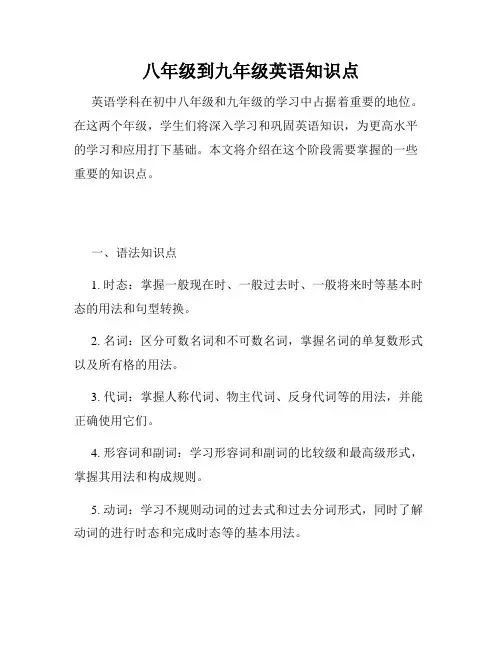 八年级到九年级英语知识点

英语学科在初中八年级和九年级的学习中占据着重要的地位。在这两个年级，学生们将深入学习和巩固英语知识，为更高水平的学习和应用打下基础。本文将介绍在这个阶段需要掌握的一些重要的知识点。

一、语法知识点

1. 时态：掌握一般现在时、一般过去时、一般将来时等基本时态的用法和句型转换。

2. 名词：区分可数名词和不可数名词，掌握名词的单复数形式以及所有格的用法。

3. 代词：掌握人称代词、物主代词、反身代词等的用法，并能正确使用它们。

4. 形容词和副词：学习形容词和副词的比较级和最高级形式，掌握其用法和构成规则。

5. 动词：学习不规则动词的过去式和过去分词形式，同时了解动词的进行时态和完成时态等的基本用法。